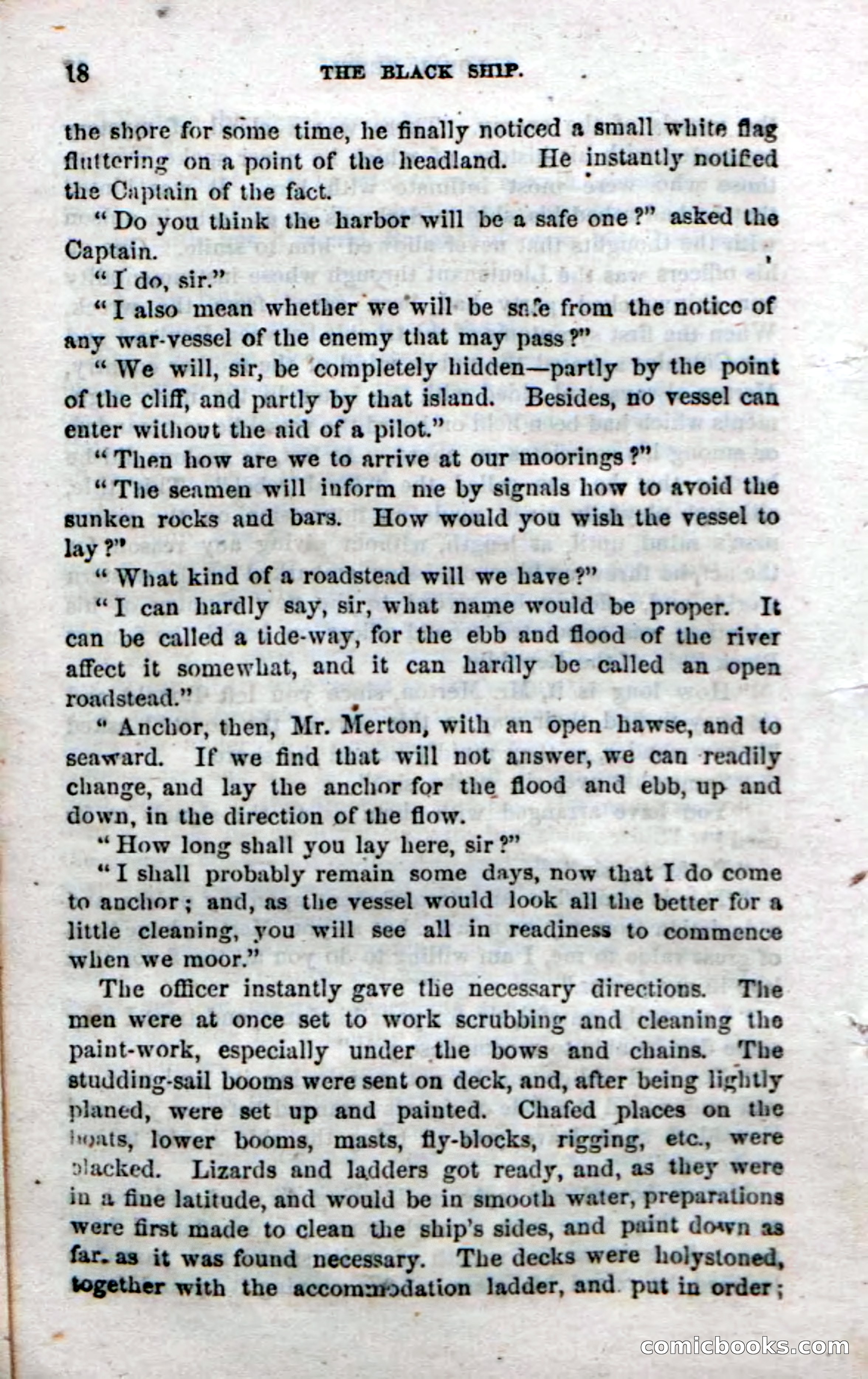 18 THE BLACK SHIP.

the shore for some time, he finally noticed a small white flag fluttering on a point of the headland. He instantly notified the Captain of the fact.

"Do you think the harbor will be a safe one?" asked the Captain.

"I do, sir."

"I also mean whether we will be safe from the notice of any war-vessel of the enemy that may pass?"

"We will, sir, be completely hidden—partly by the point of the cliff, and partly by that island. Besides, no vessel can enter without the aid of a pilot."

"Then how are we to arrive at our moorings?"

"The seamen will inform me by signals how to avoid the sunken rocks and bars. How would you wish the vessel to lay?"

"What kind of a roadstead will we have?"

"I can hardly say, sir, what name would be proper. It can be called a tide-way, for the ebb and flood of the river affect it somewhat, and it can hardly be called an open roadstead."

"Anchor, then, Mr. Merton, with an open hawse, and to seaward. If we find that will not answer, we can readily change, and lay the anchor for the flood and ebb, up and down, in the direction of the flow.

"How long shall you lay here, sir?"

"I shall probably remain some days, now that I do come to anchor; and, as the vessel would look all the better for a little cleaning, you will see all in readiness to commence when we moor."

The officer instantly gave the necessary directions. The men were at once set to work scrubbing and cleaning the paint-work, especially under the bows and chains. The studding-sail booms were sent on deck, and, after being lightly planed, were set up and painted. Chafed places on the boats, lower booms, masts, fly-blocks, rigging, etc., were blacked. Lizards and ladders got ready, and, as they were in a fine latitude, and would be in smooth water, preparations were first made to clean the ship's sides, and paint down as far as it was found necessary. The decks were holystoned, together with the accommodation ladder, and put in order;

comicbooks.com